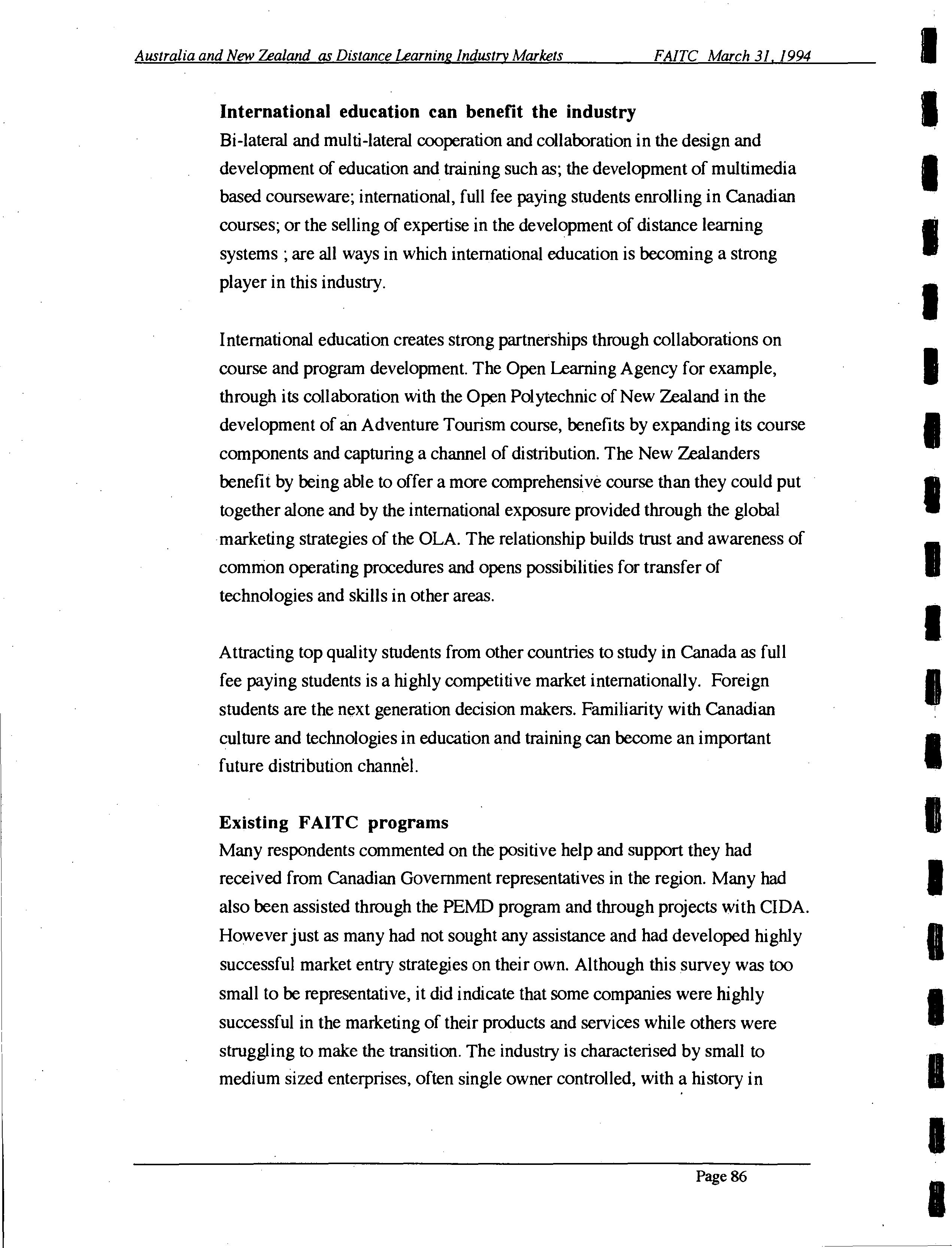 Australia and New Zealand as Distance Learning Industry Markets FAITC March 31, 1994

International education can benefit the industry
Bi-lateral and multi-lateral cooperation and collaboration in the design and development of education and training such as; the development of multimedia based courseware; international, full fee paying students enrolling in Canadian courses; or the selling of expertise in the development of distance learning systems ; are all ways in which international education is becoming a strong player in this industry.

International education creates strong partnerships through collaborations on course and program development. The Open Learning Agency for example, through its collaboration with the Open Polytechnic of New Zealand in the development of an Adventure Tourism course, benefits by expanding its course components and capturing a channel of distribution. The New Zealanders benefit by being able to offer a more comprehensive course than they could put together alone and by the international exposure provided through the global marketing strategies of the OLA. The relationship builds trust and awareness of common operating procedures and opens possibilities for transfer of technologies and skills in other areas.

Attracting top quality students from other countries to study in Canada as full fee paying students is a highly competitive market internationally. Foreign students are the next generation decision makers. Familiarity with Canadian culture and technologies in education and training can become an important future distribution channel.

Existing FAITC programs
Many respondents commented on the positive help and support they had received from Canadian Government representatives in the region. Many had also been assisted through the PEMD program and through projects with CIDA. However just as many had not sought any assistance and had developed highly successful market entry strategies on their own. Although this survey was too small to be representative, it did indicate that some companies were highly successful in the marketing of their products and services while others were struggling to make the transition. The industry is characterised by small to medium sized enterprises, often single owner controlled, with a history in

Page 86